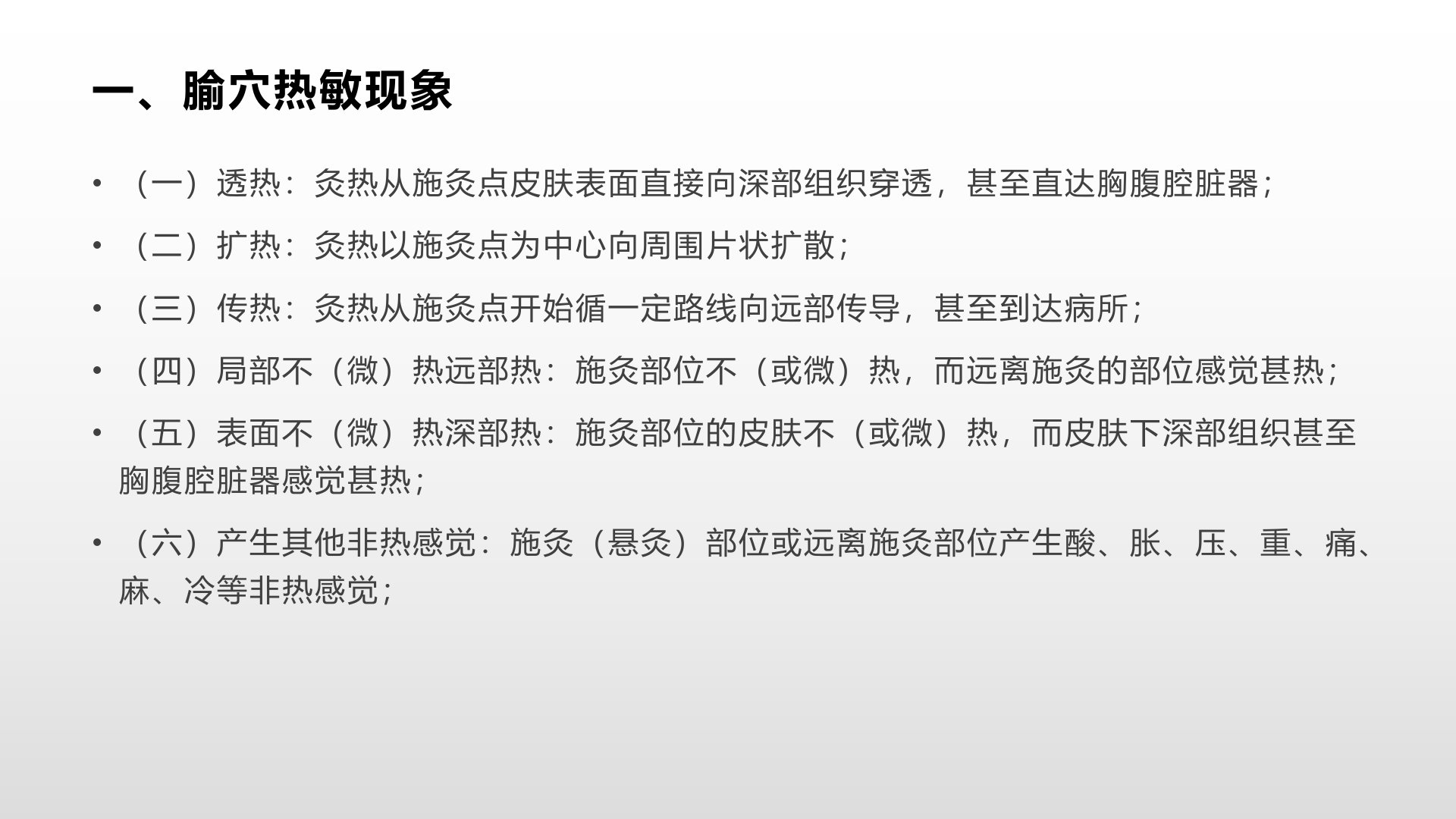 一、腧穴热敏现象

• （一）透热：灸热从施灸点皮肤表面直接向深部组织穿透，甚至直达胸腹腔脏器；

• （二）扩热：灸热以施灸点为中心向周围片状扩散；

• （三）传热：灸热从施灸点开始循一定路线向远部传导，甚至到达病所；

• （四）局部不（微）热远部热：施灸部位不（或微）热，而远离施灸的部位感觉甚热；

• （五）表面不（微）热深部热：施灸部位的皮肤不（或微）热，而皮肤下深部组织甚至胸腹腔脏器感觉甚热；

• （六）产生其他非热感觉：施灸（悬灸）部位或远离施灸部位产生酸、胀、压、重、痛、麻、冷等非热感觉；